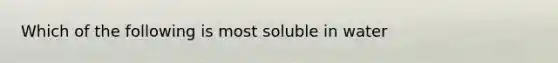 Which of the following is most soluble in water